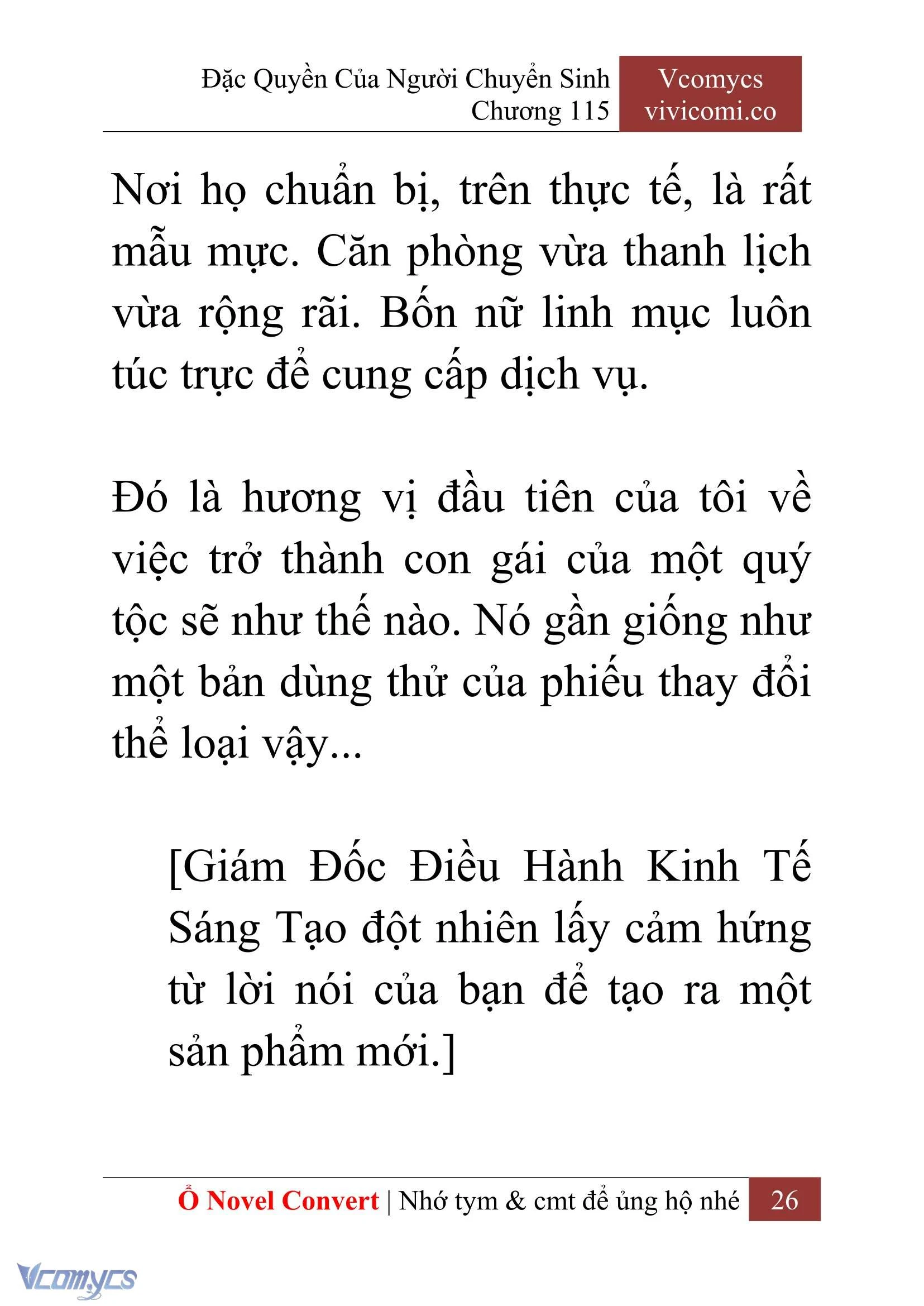 Đặc Quyền Của Người Chuyển Sinh
Chương 115

Vcomycs
vivicomi.co

Nơi họ chuẩn bị, trên thực tế, là rất mẫu mực. Căn phòng vừa thanh lịch vừa rộng rãi. Bốn nữ linh mục luôn túc trực để cung cấp dịch vụ.

Đó là hương vị đầu tiên của tôi về việc trở thành con gái của một quý tộc sẽ như thế nào. Nó gần giống như một bản dùng thử của phiếu thay đổi thể loại vậy...

[Giám Đốc Điều Hành Kinh Tế Sáng Tạo đột nhiên lấy cảm hứng từ lời nói của bạn để tạo ra một sản phẩm mới.]

Ổ Novel Convert | Nhớ tym & cmt để ủng hộ nhé 26

Vcomycs